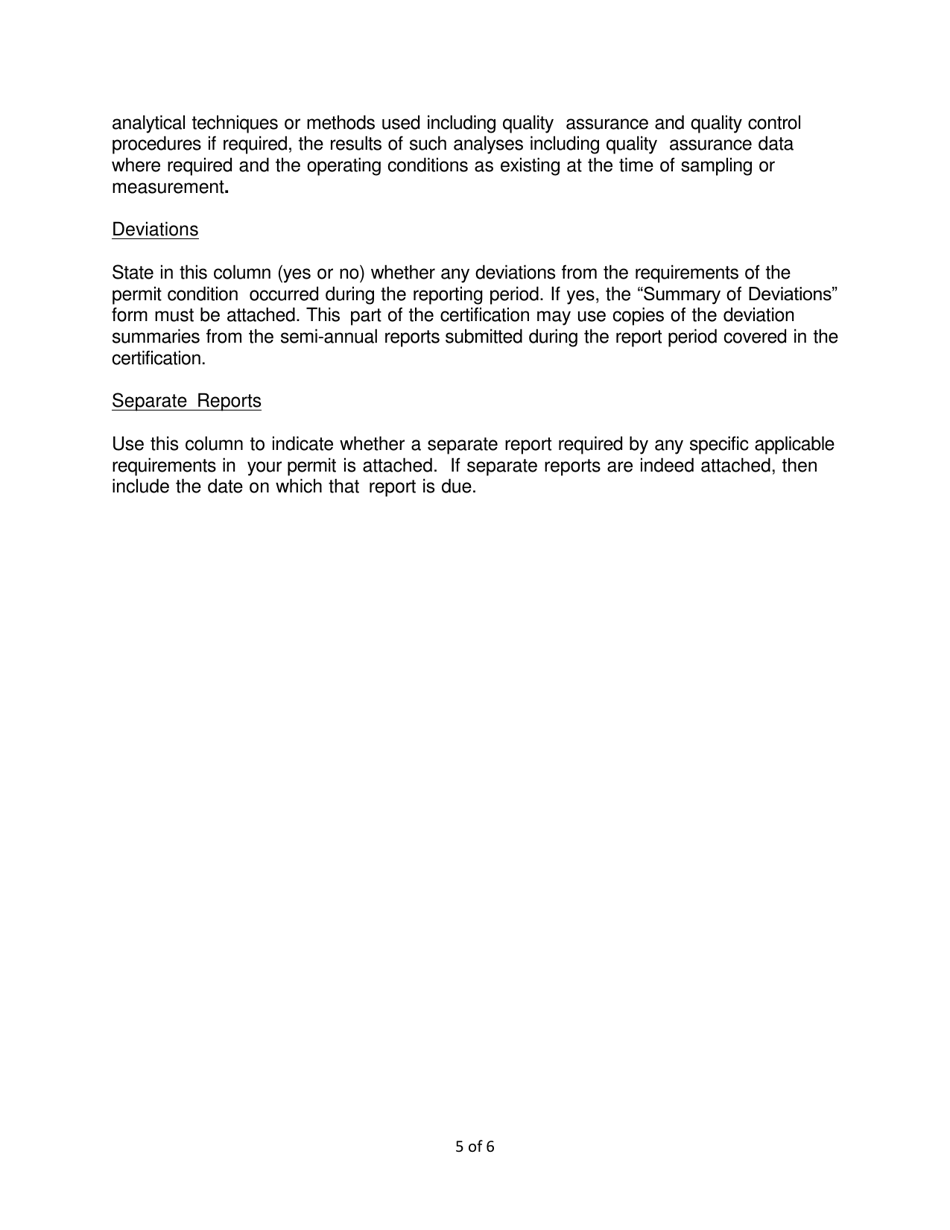 analytical techniques or methods used including quality assurance and quality control procedures if required, the results of such analyses including quality assurance data where required and the operating conditions as existing at the time of sampling or measurement.

Deviations

State in this column (yes or no) whether any deviations from the requirements of the permit condition occurred during the reporting period. If yes, the “Summary of Deviations” form must be attached. This part of the certification may use copies of the deviation summaries from the semi-annual reports submitted during the report period covered in the certification.

Separate Reports

Use this column to indicate whether a separate report required by any specific applicable requirements in your permit is attached. If separate reports are indeed attached, then include the date on which that report is due.

5 of 6